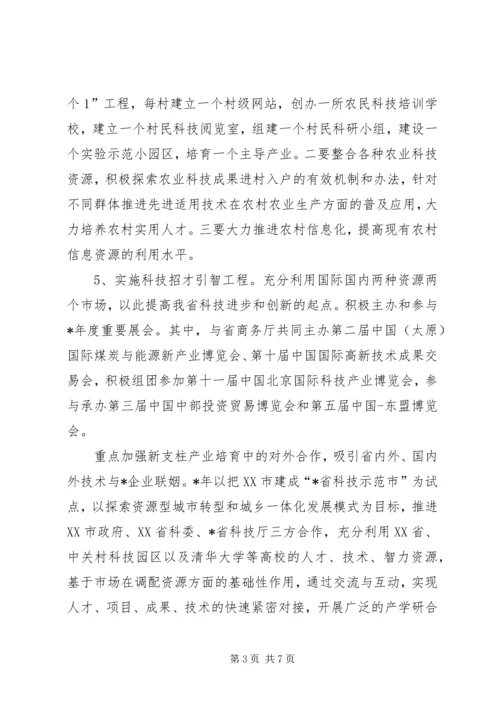 个1”工程，每村建立一个村级网站，创办一所农民科技培训学校，建立一个村民科技阅览室，组建一个村民科研小组，建设一个实验示范小园区，培育一个主导产业。二要整合各种农业科技资源，积极探索农业科技成果进村入户的有效机制和办法，针对不同群体推进先进适用技术在农村农业生产方面的普及应用，大力培养农村实用人才。三要大力推进农村信息化，提高现有农村信息资源的利用水平。

5、实施科技招才引智工程。充分利用国际国内两种资源两个市场，以此提高我省科技进步和创新的起点。积极主办和参与*年度重要展会。其中，与省商务厅共同主办第二届中国（太原）国际煤炭与能源新产业博览会、第十届中国国际高新技术成果交易会，积极组团参加第十一届中国北京国际科技产业博览会，参与承办第三届中国中部投资贸易博览会和第五届中国-东盟博览会。

重点加强新支柱产业培育中的对外合作，吸引省内外、国内外技术与*企业联姻。*年以把XX市建成“*省科技示范市”为试点，以探索资源型城市转型和城乡一体化发展模式为目标，推进XX市政府、XX省科委、*省科技厅三方合作，充分利用XX省、中关村科技园区以及清华大学等高校的人才、技术、智力资源，基于市场在调配资源方面的基础性作用，通过交流与互动，实现人才、项目、成果、技术的快速紧密对接，开展广泛的产学研合

第3页 共7页